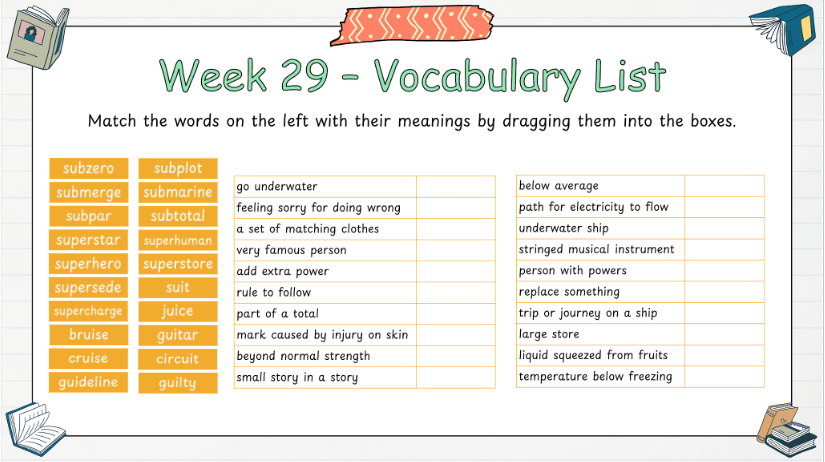 Week 29 - Vocabulary List

Match the words on the left with their meanings by dragging them into the boxes.

subzero
submerge
subpar
superstar
superhero
supersede
supercharge
bruise
cruise
guideline

subplot
submarine
subtotal
superhuman
superstore
suit
juice
guitar
circuit
guilty

| | |
|---|---|
| go underwater | |
| feeling sorry for doing wrong | |
| a set of matching clothes | |
| very famous person | |
| add extra power | |
| rule to follow | |
| part of a total | |
| mark caused by injury on skin | |
| beyond normal strength | |
| small story in a story | |

| | |
|---|---|
| below average | |
| path for electricity to flow | |
| underwater ship | |
| stringed musical instrument | |
| person with powers | |
| replace something | |
| trip or journey on a ship | |
| large store | |
| liquid squeezed from fruits | |
| temperature below freezing | |